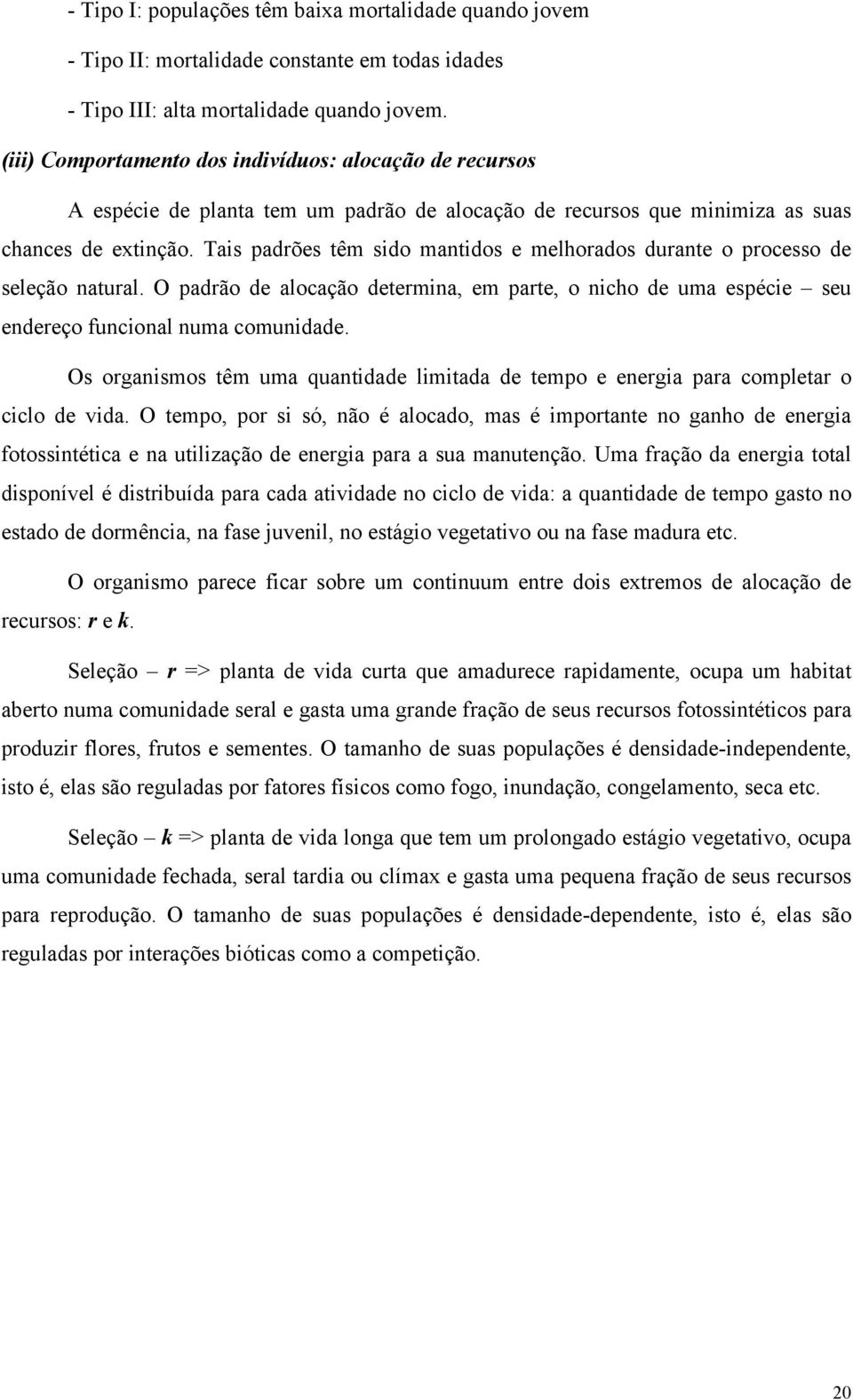 - Tipo I: populações têm baixa mortalidade quando jovem

- Tipo II: mortalidade constante em todas idades

- Tipo III: alta mortalidade quando jovem.

(iii) Comportamento dos indivíduos: alocação de recursos

A espécie de planta tem um padrão de alocação de recursos que minimiza as suas chances de extinção. Tais padrões têm sido mantidos e melhorados durante o processo de seleção natural. O padrão de alocação determina, em parte, o nicho de uma espécie – seu endereço funcional numa comunidade.

Os organismos têm uma quantidade limitada de tempo e energia para completar o ciclo de vida. O tempo, por si só, não é alocado, mas é importante no ganho de energia fotossintética e na utilização de energia para a sua manutenção. Uma fração da energia total disponível é distribuída para cada atividade no ciclo de vida: a quantidade de tempo gasto no estado de dormência, na fase juvenil, no estágio vegetativo ou na fase madura etc.

O organismo parece ficar sobre um continuum entre dois extremos de alocação de recursos: r e k.

Seleção – r => planta de vida curta que amadurece rapidamente, ocupa um habitat aberto numa comunidade seral e gasta uma grande fração de seus recursos fotossintéticos para produzir flores, frutos e sementes. O tamanho de suas populações é densidade-independente, isto é, elas são reguladas por fatores físicos como fogo, inundação, congelamento, seca etc.

Seleção – k => planta de vida longa que tem um prolongado estágio vegetativo, ocupa uma comunidade fechada, seral tardia ou clímax e gasta uma pequena fração de seus recursos para reprodução. O tamanho de suas populações é densidade-dependente, isto é, elas são reguladas por interações bióticas como a competição.

20